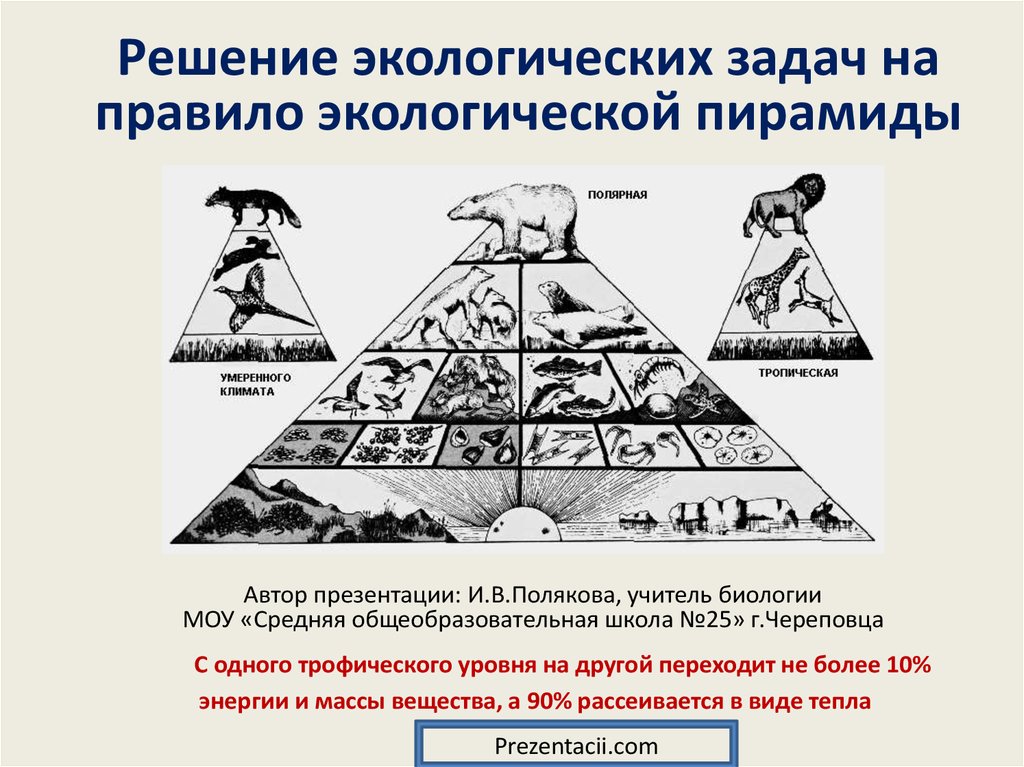 Решение экологических задач на правило экологической пирамиды

ПОЛЯРНАЯ

УМЕРЕННОГО КЛИМАТА

ТРОПИЧЕСКАЯ

Автор презентации: И.В.Полякова, учитель биологии
МОУ «Средняя общеобразовательная школа №25» г.Череповца

С одного трофического уровня на другой переходит не более 10% энергии и массы вещества, а 90% рассеивается в виде тепла

Prezentacii.com